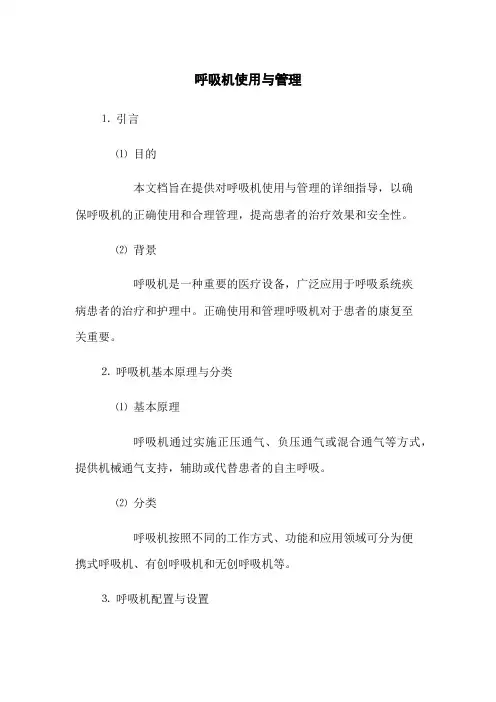 呼吸机使用与管理

1. 引言

⑴ 目的

本文档旨在提供对呼吸机使用与管理的详细指导，以确保呼吸机的正确使用和合理管理，提高患者的治疗效果和安全性。

⑵ 背景

呼吸机是一种重要的医疗设备，广泛应用于呼吸系统疾病患者的治疗和护理中。正确使用和管理呼吸机对于患者的康复至关重要。

2. 呼吸机基本原理与分类

⑴ 基本原理

呼吸机通过实施正压通气、负压通气或混合通气等方式，提供机械通气支持，辅助或代替患者的自主呼吸。

⑵ 分类

呼吸机按照不同的工作方式、功能和应用领域可分为便携式呼吸机、有创呼吸机和无创呼吸机等。

3. 呼吸机配置与设置